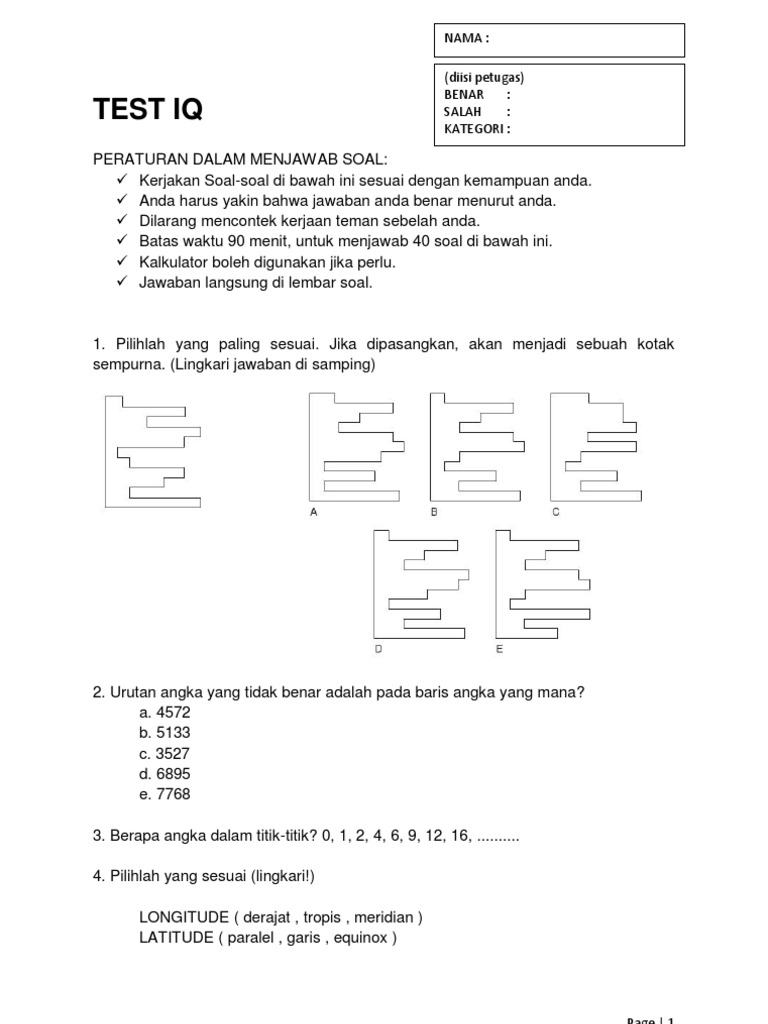 NAMA :

(diisi petugas)
BENAR :
SALAH :
KATEGORI :

TEST IQ

PERATURAN DALAM MENJAWAB SOAL:
✓ Kerjakan Soal-soal di bawah ini sesuai dengan kemampuan anda.
✓ Anda harus yakin bahwa jawaban anda benar menurut anda.
✓ Dilarang mencontek kerjaan teman sebelah anda.
✓ Batas waktu 90 menit, untuk menjawab 40 soal di bawah ini.
✓ Kalkulator boleh digunakan jika perlu.
✓ Jawaban langsung di lembar soal.

1. Pilihlah yang paling sesuai. Jika dipasangkan, akan menjadi sebuah kotak sempurna. (Lingkari jawaban di samping)

A B C

D E

2. Urutan angka yang tidak benar adalah pada baris angka yang mana?
a. 4572
b. 5133
c. 3527
d. 6895
e. 7768

3. Berapa angka dalam titik-titik? 0, 1, 2, 4, 6, 9, 12, 16, ..........

4. Pilihlah yang sesuai (lingkari!)

LONGITUDE ( derajat , tropis , meridian )
LATITUDE ( paralel , garis , equinox )

Page | 1